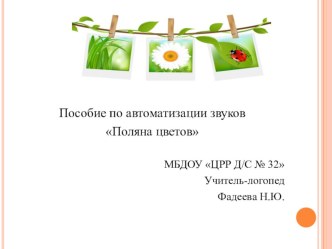 Пособие по автоматизации звуков
«Поляна цветов»

МБДОУ «ЦРР Д/С № 32»
Учитель-логопед
Фадеева Н.Ю.